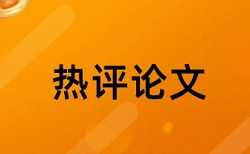 热评论文